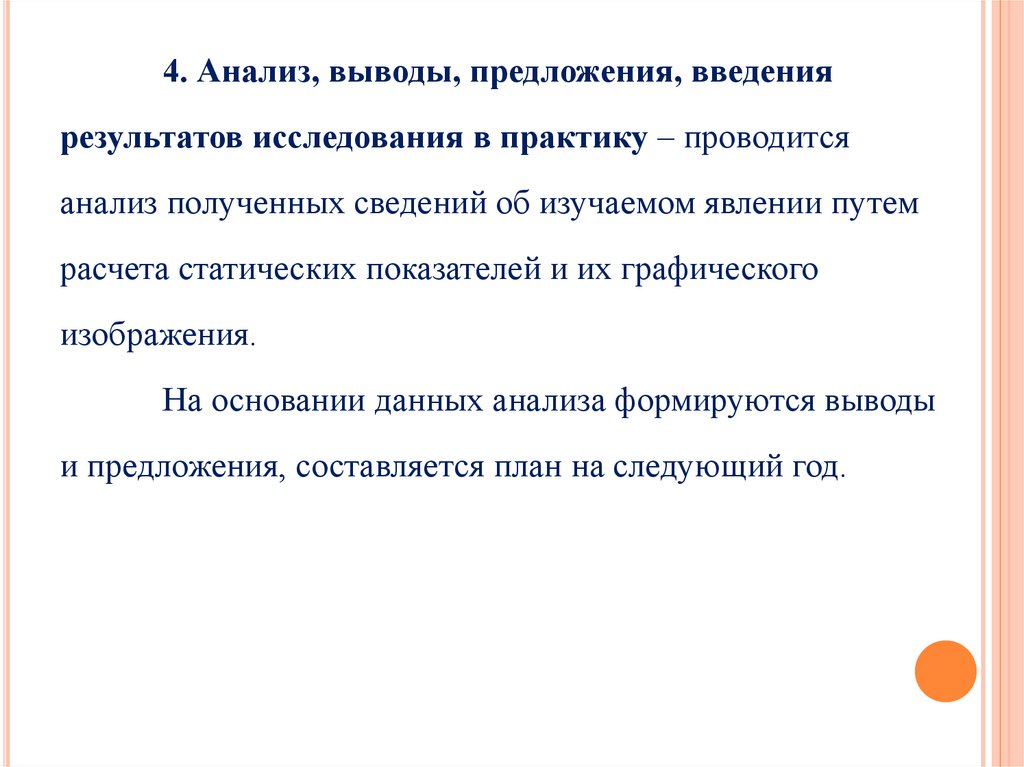 4. Анализ, выводы, предложения, введения результатов исследования в практику – проводится анализ полученных сведений об изучаемом явлении путем расчета статических показателей и их графического изображения.

На основании данных анализа формируются выводы и предложения, составляется план на следующий год.